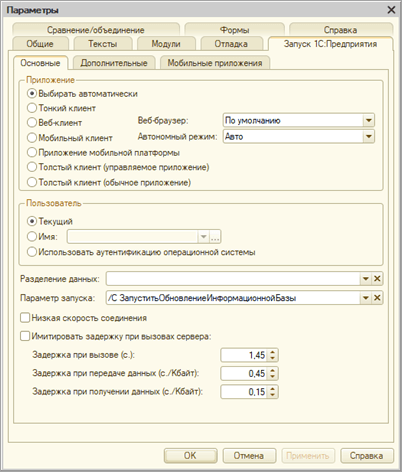 Параметры

Сравнение/объединение
Формы
Справка
Общие
Тексты
Модули
Отладка
Запуск 1С:Предприятия

Основные
Дополнительные
Мобильные приложения

Приложение
Выбирать автоматически
Тонкий клиент
Веб-клиент
Веб-браузер: По умолчанию
Мобильный клиент
Автономный режим: Авто
Приложение мобильной платформы
Толстый клиент (управляемое приложение)
Толстый клиент (обычное приложение)

Пользователь
Текущий
Имя: ...
Использовать аутентификацию операционной системы

Разделение данных:
Параметр запуска: /С ЗапуститьОбновлениеИнформационнойБазы

Низкая скорость соединения
Имитировать задержку при вызовах сервера:
Задержка при вызове (с.): 1,45
Задержка при передаче данных (с./Кбайт): 0,45
Задержка при получении данных (с./Кбайт): 0,15

OK
Отмена
Применить
Справка